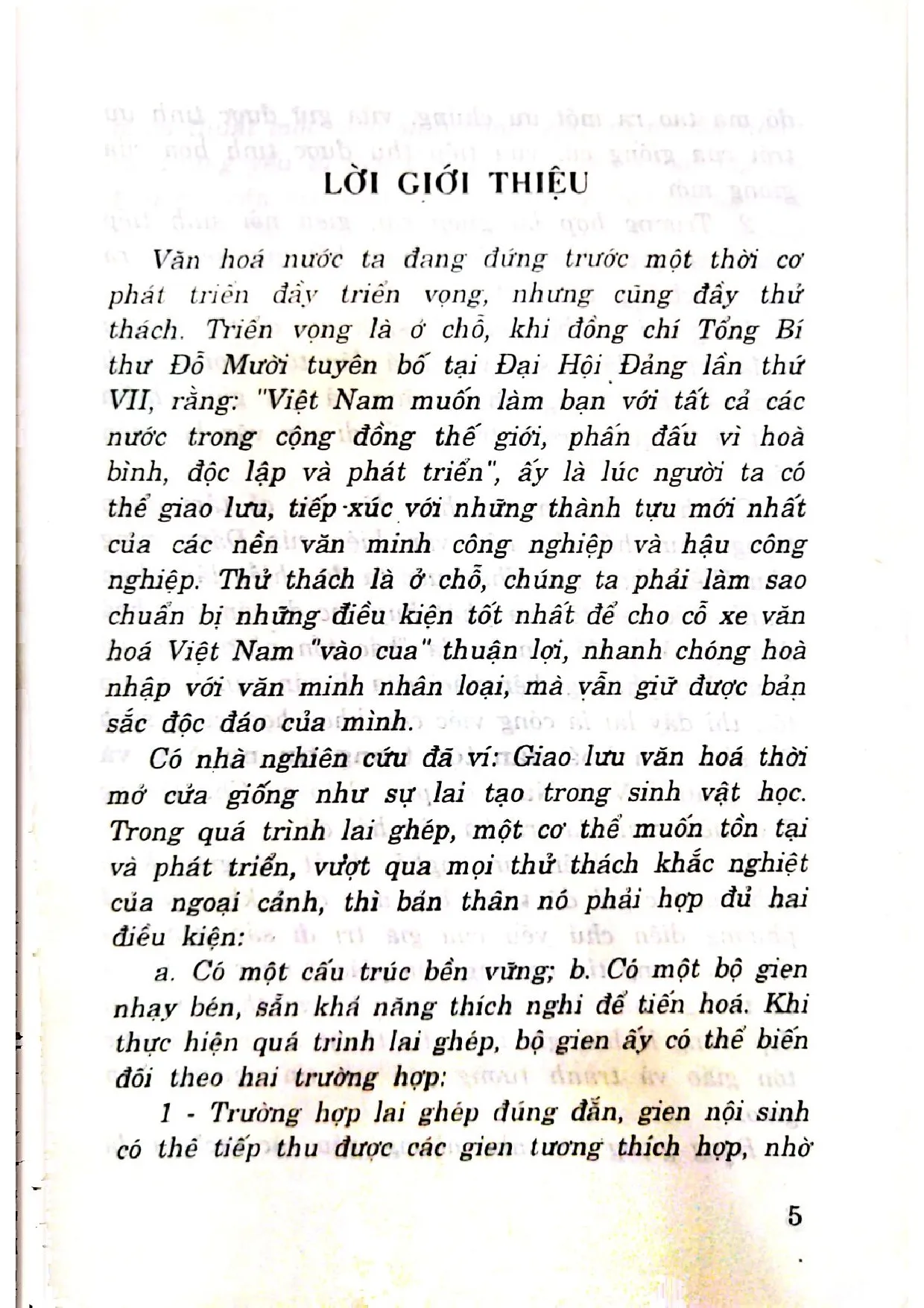 LỜI GIỚI THIỆU

Văn hoá nước ta đang đứng trước một thời cơ phát triển đầy triển vọng, nhưng cũng đầy thử thách. Triển vọng là ở chỗ, khi đồng chí Tổng Bí thư Đỗ Mười tuyên bố tại Đại Hội Đảng lần thứ VII, rằng: "Việt Nam muốn làm bạn với tất cả các nước trong cộng đồng thế giới, phấn đấu vì hoà bình, độc lập và phát triển", ấy là lúc người ta có thể giao lưu, tiếp xúc với những thành tựu mới nhất của các nền văn minh công nghiệp và hậu công nghiệp. Thử thách là ở chỗ, chúng ta phải làm sao chuẩn bị những điều kiện tốt nhất để cho cỗ xe văn hoá Việt Nam "vào cua" thuận lợi, nhanh chóng hoà nhập với văn minh nhân loại, mà vẫn giữ được bản sắc độc đáo của mình.

Có nhà nghiên cứu đã ví: Giao lưu văn hoá thời mở cửa giống như sự lai tạo trong sinh vật học. Trong quá trình lai ghép, một cơ thể muốn tồn tại và phát triển, vượt qua mọi thử thách khắc nghiệt của ngoại cảnh, thì bản thân nó phải hợp đủ hai điều kiện:

a. Có một cấu trúc bền vững; b. Có một bộ gien nhạy bén, sẵn khả năng thích nghi để tiến hoá. Khi thực hiện quá trình lai ghép, bộ gien ấy có thể biến đổi theo hai trường hợp:

1 - Trường hợp lai ghép đúng đắn, gien nội sinh có thể tiếp thu được các gien tương thích hợp, nhờ

5